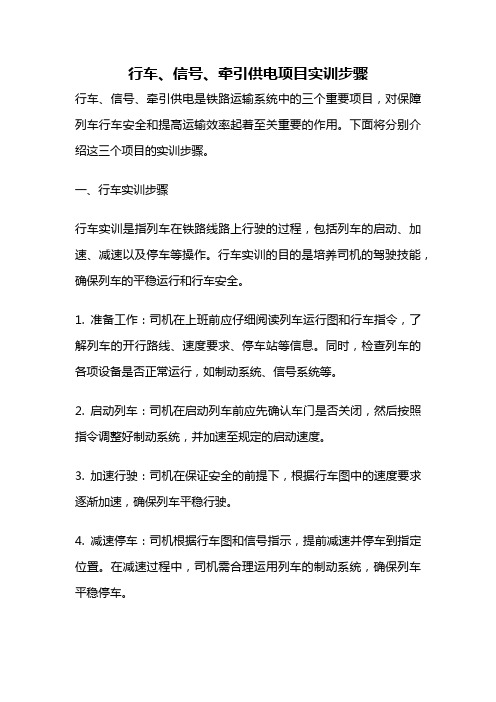 行车、信号、牵引供电项目实训步骤

行车、信号、牵引供电是铁路运输系统中的三个重要项目，对保障列车行车安全和提高运输效率起着至关重要的作用。下面将分别介绍这三个项目的实训步骤。

一、行车实训步骤

行车实训是指列车在铁路线路上行驶的过程，包括列车的启动、加速、减速以及停车等操作。行车实训的目的是培养司机的驾驶技能，确保列车的平稳运行和行车安全。

1. 准备工作：司机在上班前应仔细阅读列车运行图和行车指令，了解列车的开行路线、速度要求、停车站等信息。同时，检查列车的各项设备是否正常运行，如制动系统、信号系统等。

2. 启动列车：司机在启动列车前应先确认车门是否关闭，然后按照指令调整好制动系统，并加速至规定的启动速度。

3. 加速行驶：司机在保证安全的前提下，根据行车图中的速度要求逐渐加速，确保列车平稳行驶。

4. 减速停车：司机根据行车图和信号指示，提前减速并停车到指定位置。在减速过程中，司机需合理运用列车的制动系统，确保列车平稳停车。